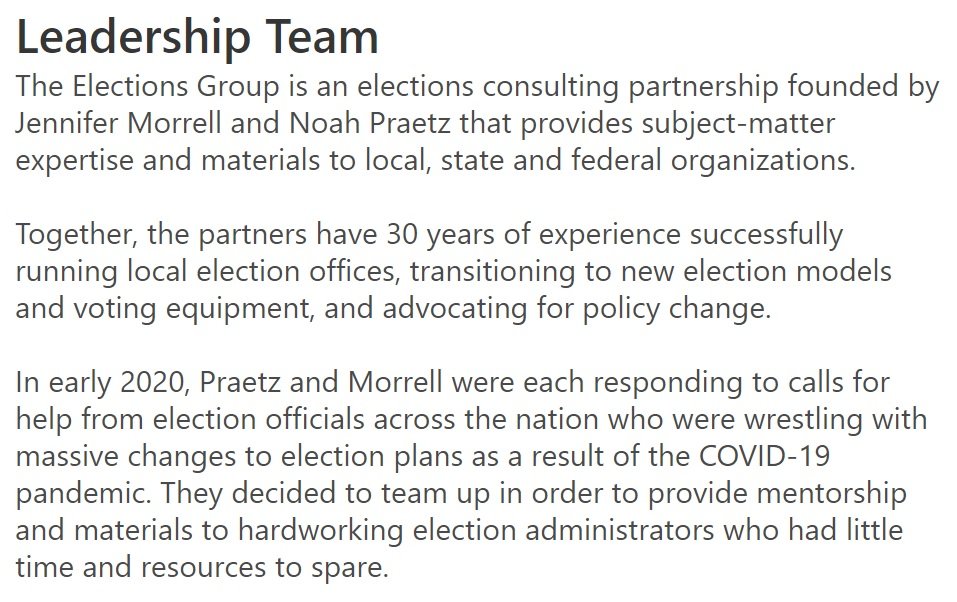 Leadership Team

The Elections Group is an elections consulting partnership founded by Jennifer Morrell and Noah Praetz that provides subject-matter expertise and materials to local, state and federal organizations.

Together, the partners have 30 years of experience successfully running local election offices, transitioning to new election models and voting equipment, and advocating for policy change.

In early 2020, Praetz and Morrell were each responding to calls for help from election officials across the nation who were wrestling with massive changes to election plans as a result of the COVID-19 pandemic. They decided to team up in order to provide mentorship and materials to hardworking election administrators who had little time and resources to spare.